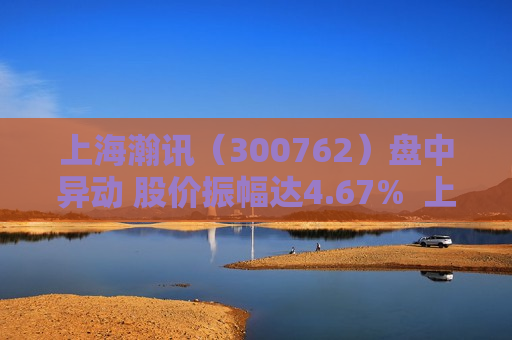 上海瀚讯（300762）盘中异动 股价振幅达4.67% 上